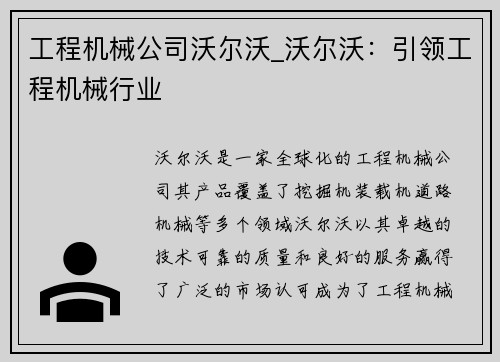 工程机械公司沃尔沃_沃尔沃：引领工程机械行业

沃尔沃是一家全球化的工程机械公司其产品覆盖了挖掘机装载机道路机械等多个领域沃尔沃以其卓越的技术可靠的质量和良好的服务赢得了广泛的市场认可成为了工程机械